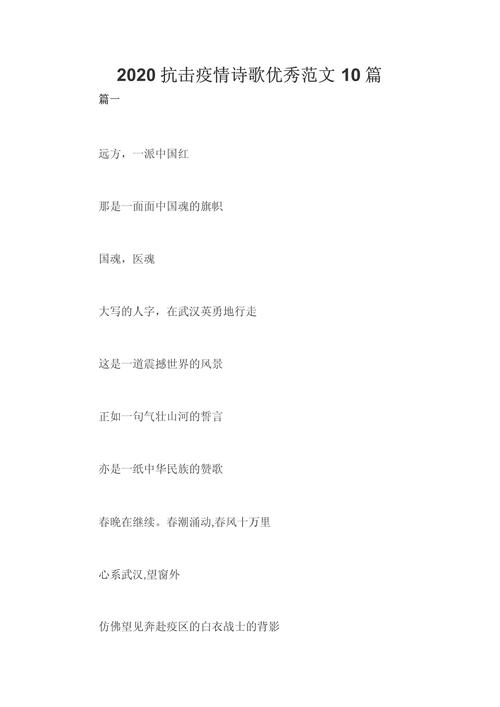 2020 抗击疫情诗歌优秀范文 10 篇

篇一

远方，一派中国红

那是一面面中国魂的旗帜

国魂，医魂

大写的人字，在武汉英勇地行走

这是一道震撼世界的风景

正如一句气壮山河的誓言

亦是一纸中华民族的赞歌

春晚在继续。春潮涌动,春风十万里

心系武汉,望窗外

仿佛望见奔赴疫区的白衣战士的背影